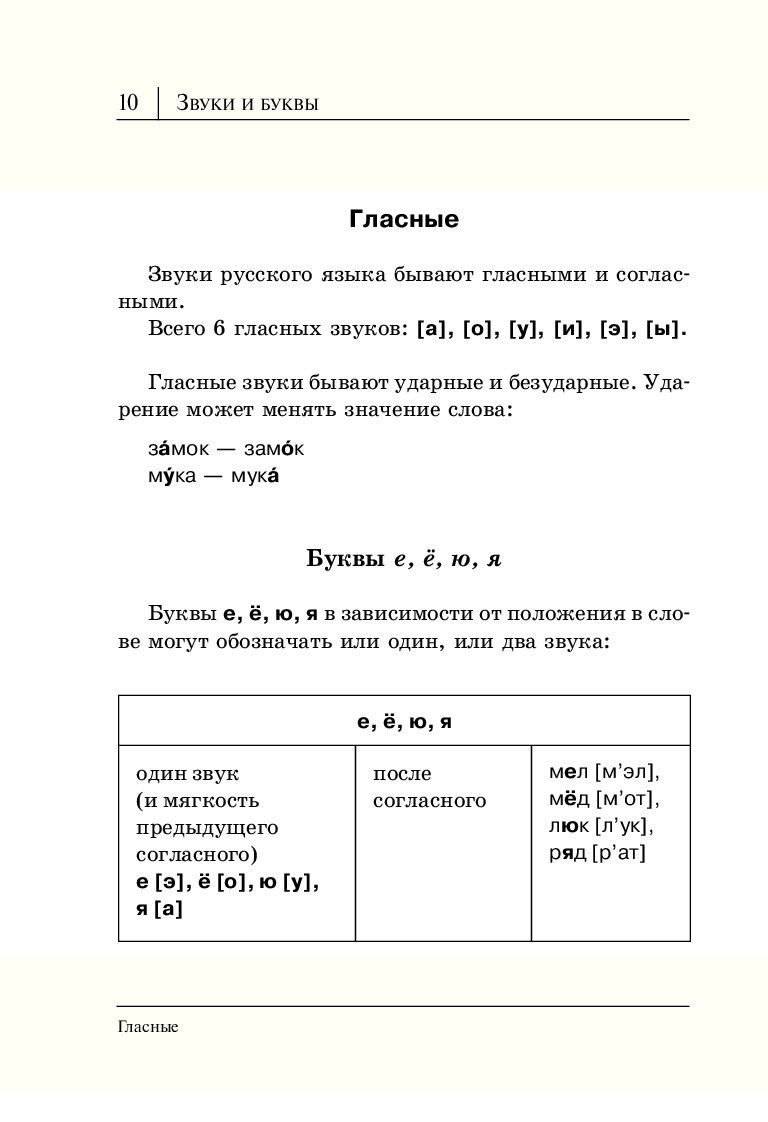 10 | Звуки и буквы

Гласные

Звуки русского языка бывают гласными и согласными.

Всего 6 гласных звуков: [а], [о], [у], [и], [э], [ы].

Гласные звуки бывают ударные и безударные. Ударение может менять значение слова:

за́мок — замо́к
му́ка — мука́

Буквы е, ё, ю, я

Буквы е, ё, ю, я в зависимости от положения в слове могут обозначать или один, или два звука:

| е, ё, ю, я | | |
|---|---|---|
| один звук (и мягкость предыдущего согласного) е [э], ё [о], ю [у], я [а] | после согласного | мел [м’эл], мёд [м’от], люк [л’ук], ряд [р’ат] |

Гласные